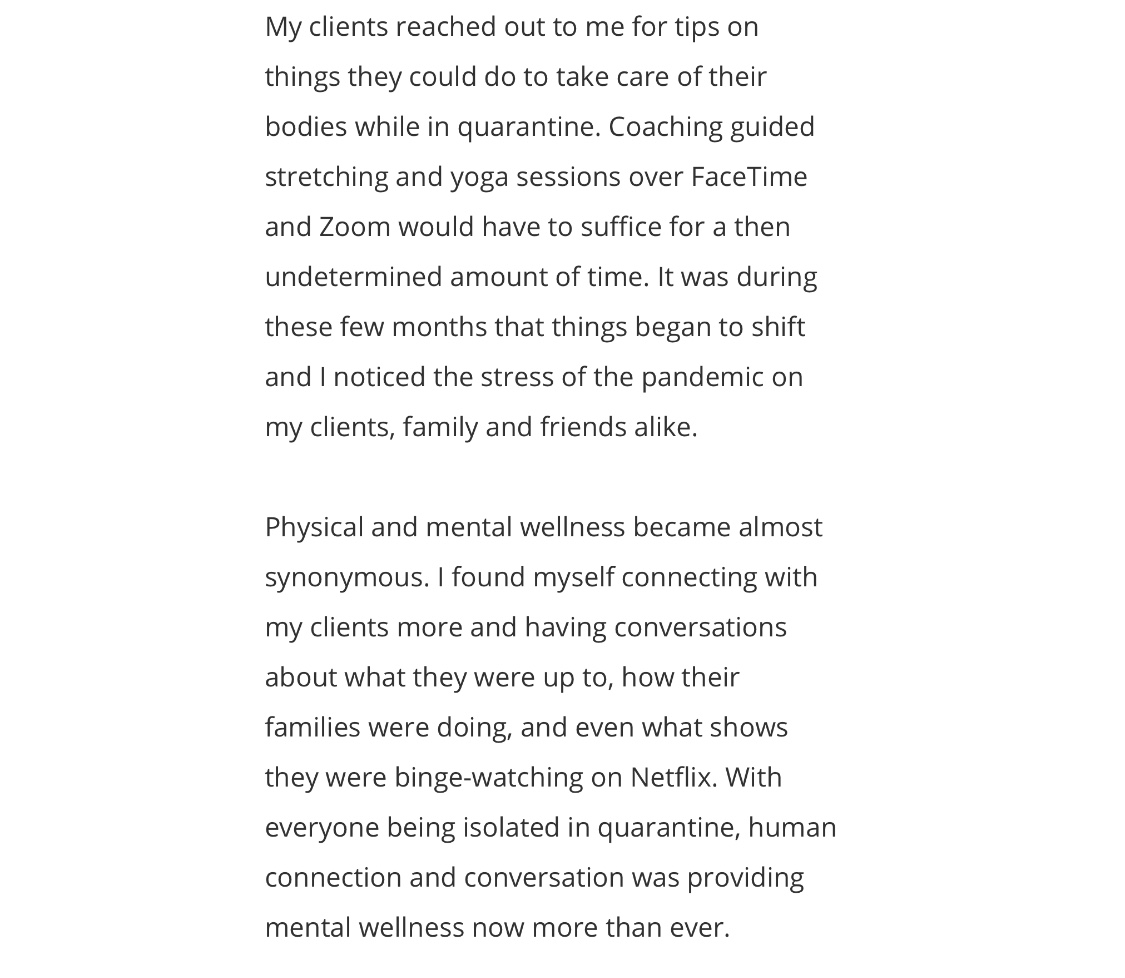 My clients reached out to me for tips on things they could do to take care of their bodies while in quarantine. Coaching guided stretching and yoga sessions over FaceTime and Zoom would have to suffice for a then undetermined amount of time. It was during these few months that things began to shift and I noticed the stress of the pandemic on my clients, family and friends alike.

Physical and mental wellness became almost synonymous. I found myself connecting with my clients more and having conversations about what they were up to, how their families were doing, and even what shows they were binge-watching on Netflix. With everyone being isolated in quarantine, human connection and conversation was providing mental wellness now more than ever.